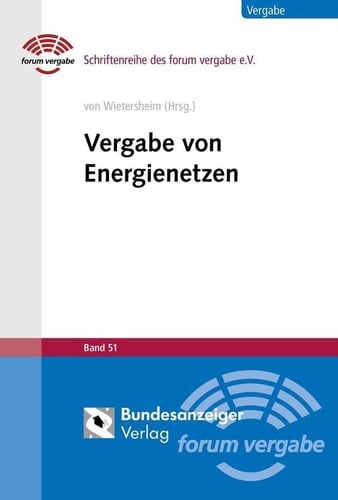 Vergabe

forum vergabe

Schriftenreihe des forum vergabe e.V.

von Wietersheim (Hrsg.)

Vergabe von Energienetzen

Band 51

Bundesanzeiger Verlag

forum vergabe